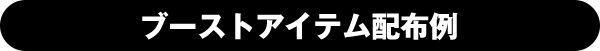 ブーストアイテム配布例